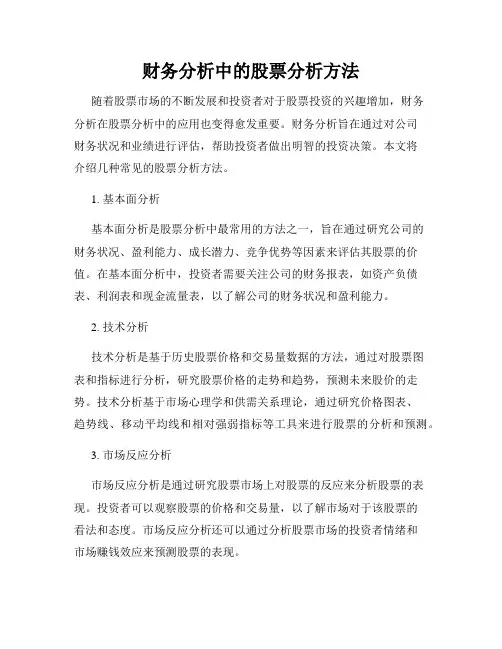 财务分析中的股票分析方法

随着股票市场的不断发展和投资者对于股票投资的兴趣增加，财务分析在股票分析中的应用也变得愈发重要。财务分析旨在通过对公司财务状况和业绩进行评估，帮助投资者做出明智的投资决策。本文将介绍几种常见的股票分析方法。

1. 基本面分析

基本面分析是股票分析中最常用的方法之一，旨在通过研究公司的财务状况、盈利能力、成长潜力、竞争优势等因素来评估其股票的价值。在基本面分析中，投资者需要关注公司的财务报表，如资产负债表、利润表和现金流量表，以了解公司的财务状况和盈利能力。

2. 技术分析

技术分析是基于历史股票价格和交易量数据的方法，通过对股票图表和指标进行分析，研究股票价格的走势和趋势，预测未来股价的走势。技术分析基于市场心理学和供需关系理论，通过研究价格图表、趋势线、移动平均线和相对强弱指标等工具来进行股票的分析和预测。

3. 市场反应分析

市场反应分析是通过研究股票市场上对股票的反应来分析股票的表现。投资者可以观察股票的价格和交易量，以了解市场对于该股票的看法和态度。市场反应分析还可以通过分析股票市场的投资者情绪和市场赚钱效应来预测股票的表现。